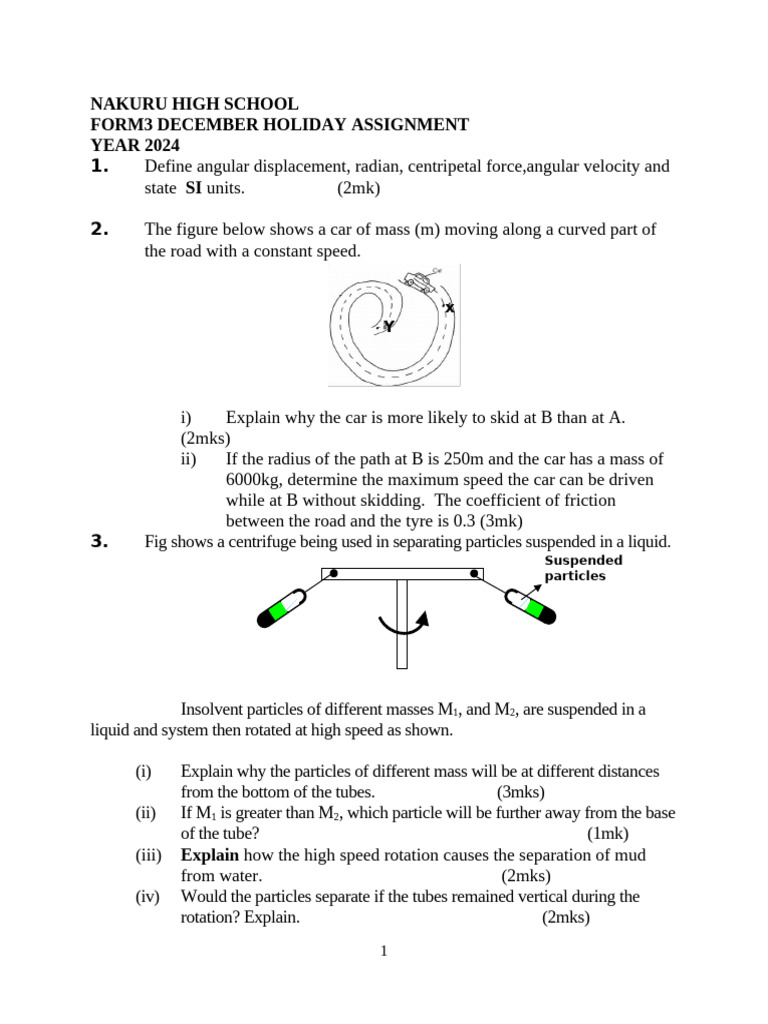 NAKURU HIGH SCHOOL
FORM3 DECEMBER HOLIDAY ASSIGNMENT
YEAR 2024

1. Define angular displacement, radian, centripetal force,angular velocity and state SI units. (2mk)

2. The figure below shows a car of mass (m) moving along a curved part of the road with a constant speed.

X
Y

i) Explain why the car is more likely to skid at B than at A. (2mks)
ii) If the radius of the path at B is 250m and the car has a mass of 6000kg, determine the maximum speed the car can be driven while at B without skidding. The coefficient of friction between the road and the tyre is 0.3 (3mk)

3. Fig shows a centrifuge being used in separating particles suspended in a liquid.

Suspended particles

Insolvent particles of different masses $M_1$, and $M_2$, are suspended in a liquid and system then rotated at high speed as shown.

(i) Explain why the particles of different mass will be at different distances from the bottom of the tubes. (3mks)
(ii) If $M_1$ is greater than $M_2$, which particle will be further away from the base of the tube? (1mk)
(iii) Explain how the high speed rotation causes the separation of mud from water. (2mks)
(iv) Would the particles separate if the tubes remained vertical during the rotation? Explain. (2mks)

1